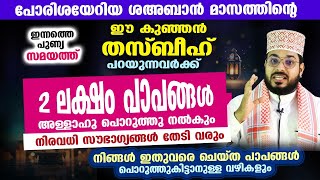 പോരിശയേറിയ ശഅബാൻ മാസത്തിന്റെ

ഇന്നത്തെ പുണ്യ സമയത്ത്

ഈ കുഞ്ഞൻ തസ്ബീഹ് പറയുന്നവർക്ക്

2 ലക്ഷം പാപങ്ങൾ

അള്ളാഹു പൊറുത്തു നൽകും

നിരവധി സൗഭാഗ്യങ്ങൾ തേടി വരും

നിങ്ങൾ ഇതുവരെ ചെയ്ത പാപങ്ങൾ പൊറുത്തുകിട്ടാനുള്ള വഴികളും